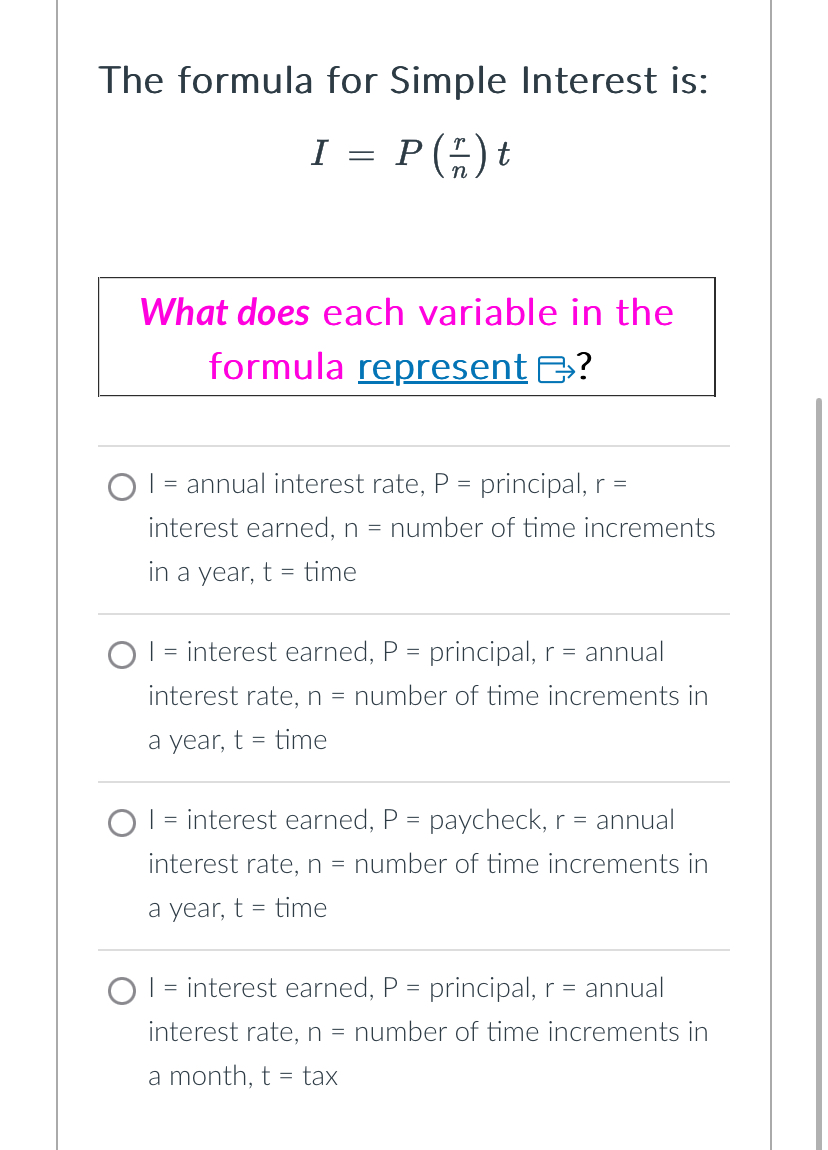 The formula for Simple Interest is:

$I = P\left(\frac{r}{n}\right)t$

What does each variable in the formula represent?

I = annual interest rate, P = principal, r = interest earned, n = number of time increments in a year, t = time

I = interest earned, P = principal, r = annual interest rate, n = number of time increments in a year, t = time

I = interest earned, P = paycheck, r = annual interest rate, n = number of time increments in a year, t = time

I = interest earned, P = principal, r = annual interest rate, n = number of time increments in a month, t = tax